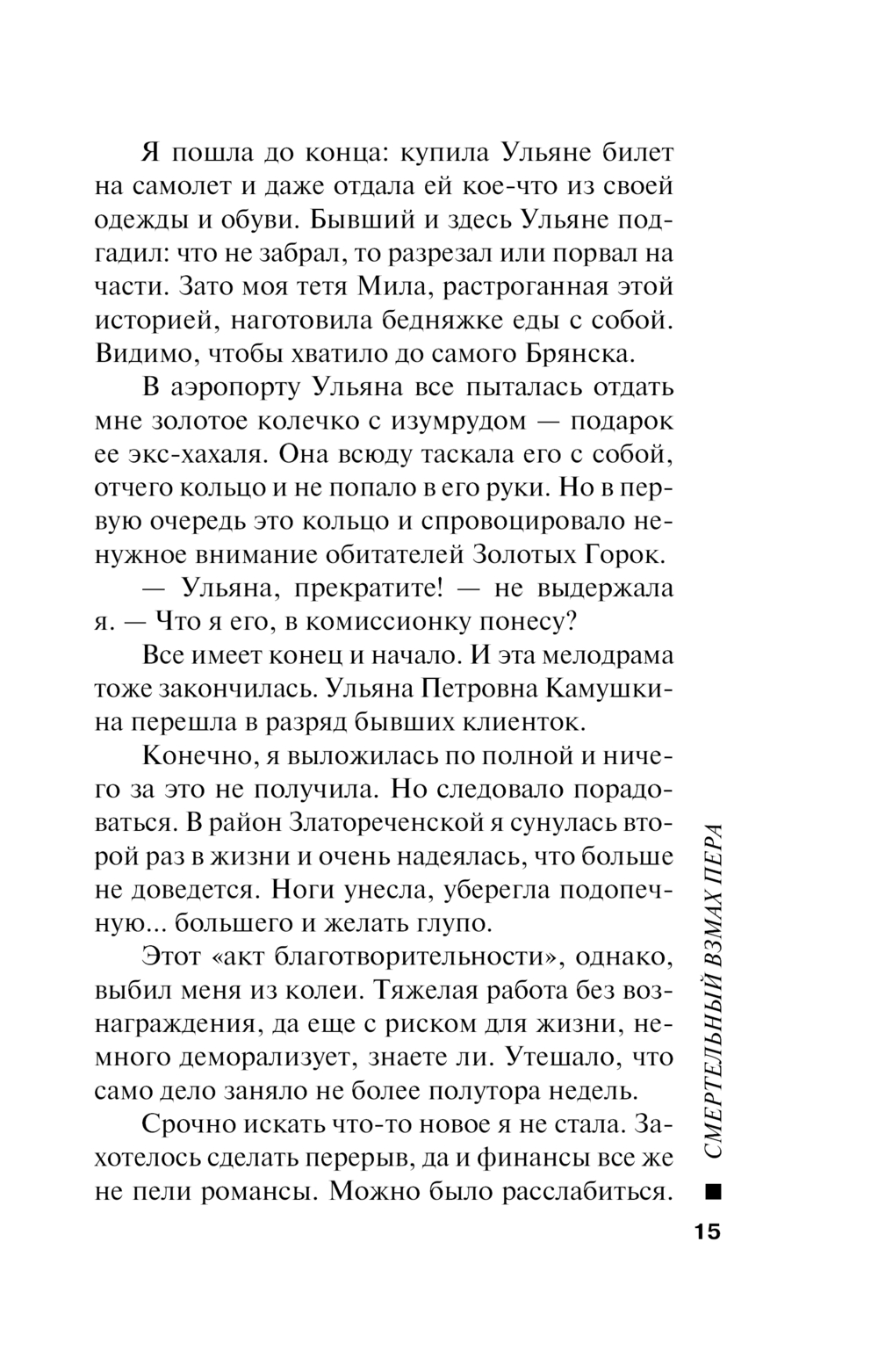 Я пошла до конца: купила Ульяне билет на самолет и даже отдала ей кое-что из своей одежды и обуви. Бывший и здесь Ульяне подгадил: что не забрал, то разрезал или порвал на части. Зато моя тетя Мила, растроганная этой историей, наготовила бедняжке еды с собой. Видимо, чтобы хватило до самого Брянска.

В аэропорту Ульяна все пыталась отдать мне золотое колечко с изумрудом — подарок ее экс-хахаля. Она всюду таскала его с собой, отчего кольцо и не попало в его руки. Но в первую очередь это кольцо и спровоцировало ненужное внимание обитателей Золотых Горок.

— Ульяна, прекратите! — не выдержала я. — Что я его, в комиссионку понесу?

Все имеет конец и начало. И эта мелодрама тоже закончилась. Ульяна Петровна Камушкина перешла в разряд бывших клиенток.

Конечно, я выложилась по полной и ничего за это не получила. Но следовало порадоваться. В район Златореченской я сунулась второй раз в жизни и очень надеялась, что больше не доведется. Ноги унесла, уберегла подопечную... большего и желать глупо.

Этот «акт благотворительности», однако, выбил меня из колеи. Тяжелая работа без вознаграждения, да еще с риском для жизни, немного деморализует, знаете ли. Утешало, что само дело заняло не более полутора недель.

Срочно искать что-то новое я не стала. Захотелось сделать перерыв, да и финансы все же не пели романсы. Можно было расслабиться.

СМЕРТЕЛЬНЫЙ ВЗМАХ ПЕРА

15